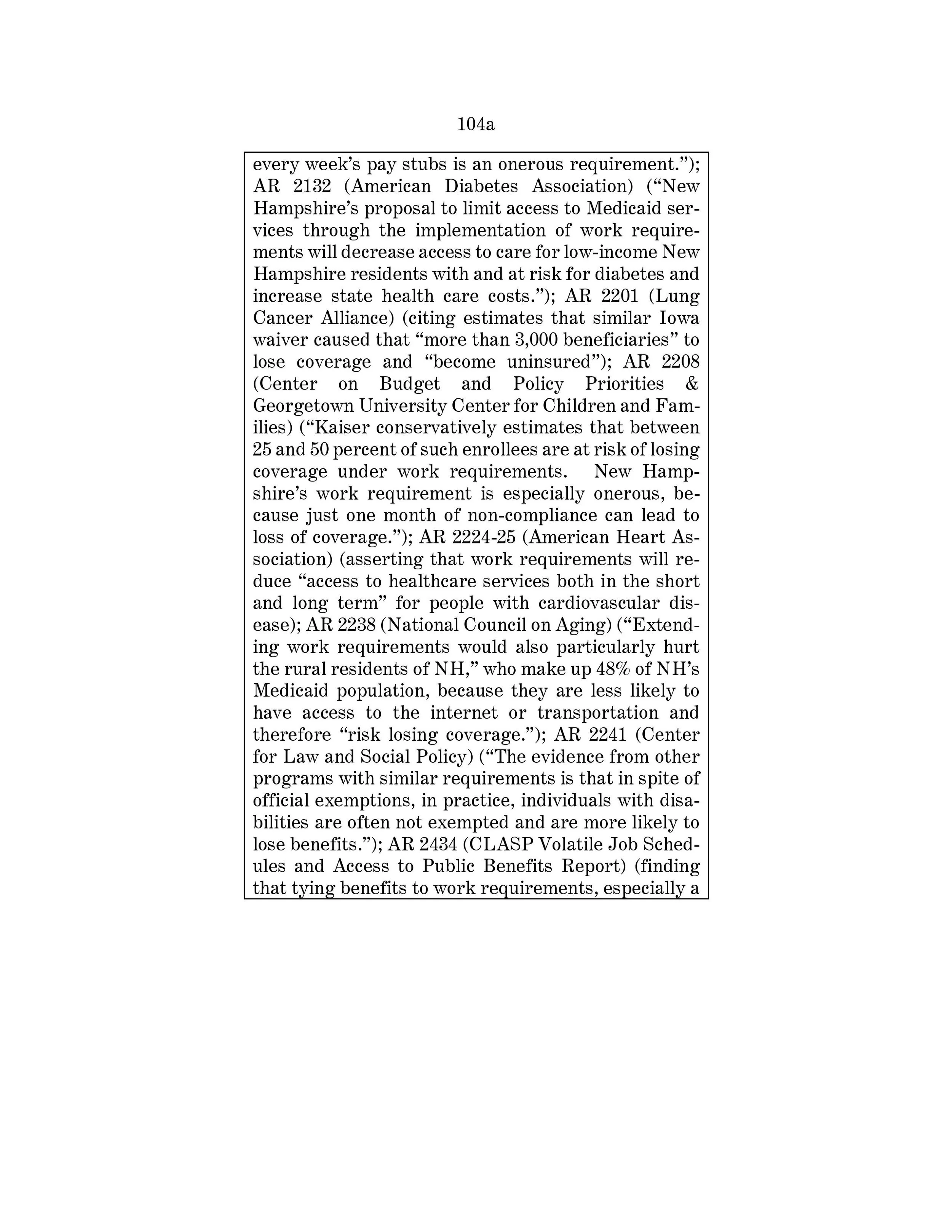 104a

every week's pay stubs is an onerous requirement."); AR 2132 (American Diabetes Association) ("New Hampshire's proposal to limit access to Medicaid services through the implementation of work requirements will decrease access to care for low-income New Hampshire residents with and at risk for diabetes and increase state health care costs."); AR 2201 (Lung Cancer Alliance) (citing estimates that similar Iowa waiver caused that "more than 3,000 beneficiaries" to lose coverage and "become uninsured"); AR 2208 (Center on Budget and Policy Priorities & Georgetown University Center for Children and Families) ("Kaiser conservatively estimates that between 25 and 50 percent of such enrollees are at risk of losing coverage under work requirements. New Hampshire's work requirement is especially onerous, because just one month of non-compliance can lead to loss of coverage."); AR 2224-25 (American Heart Association) (asserting that work requirements will reduce "access to healthcare services both in the short and long term" for people with cardiovascular disease); AR 2238 (National Council on Aging) ("Extending work requirements would also particularly hurt the rural residents of NH," who make up 48% of NH's Medicaid population, because they are less likely to have access to the internet or transportation and therefore "risk losing coverage."); AR 2241 (Center for Law and Social Policy) ("The evidence from other programs with similar requirements is that in spite of official exemptions, in practice, individuals with disabilities are often not exempted and are more likely to lose benefits."); AR 2434 (CLASP Volatile Job Schedules and Access to Public Benefits Report) (finding that tying benefits to work requirements, especially a